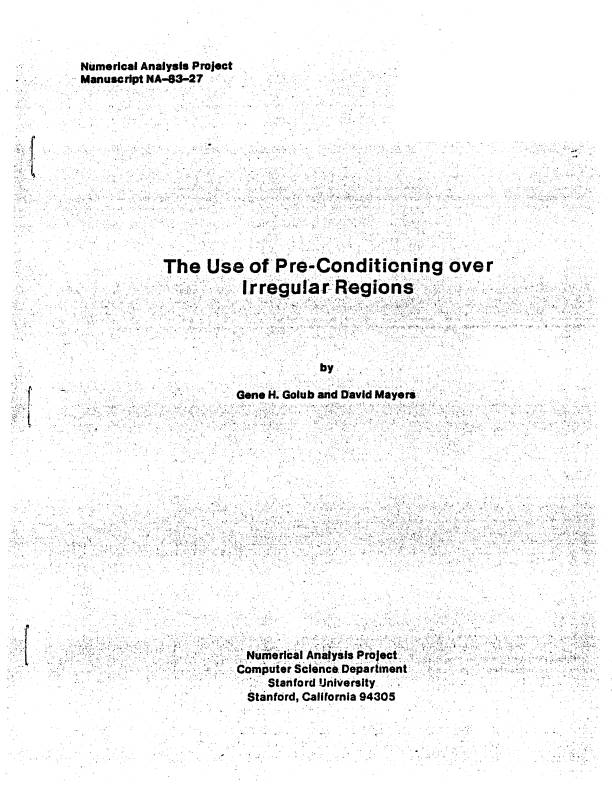 Numerical Analysis Project
Manuscript NA-83-27

The Use of Pre-Conditioning over Irregular Regions

by

Gene H. Golub and David Mayers

Numerical Analysis Project
Computer Science Department
Stanford University
Stanford, California 94305